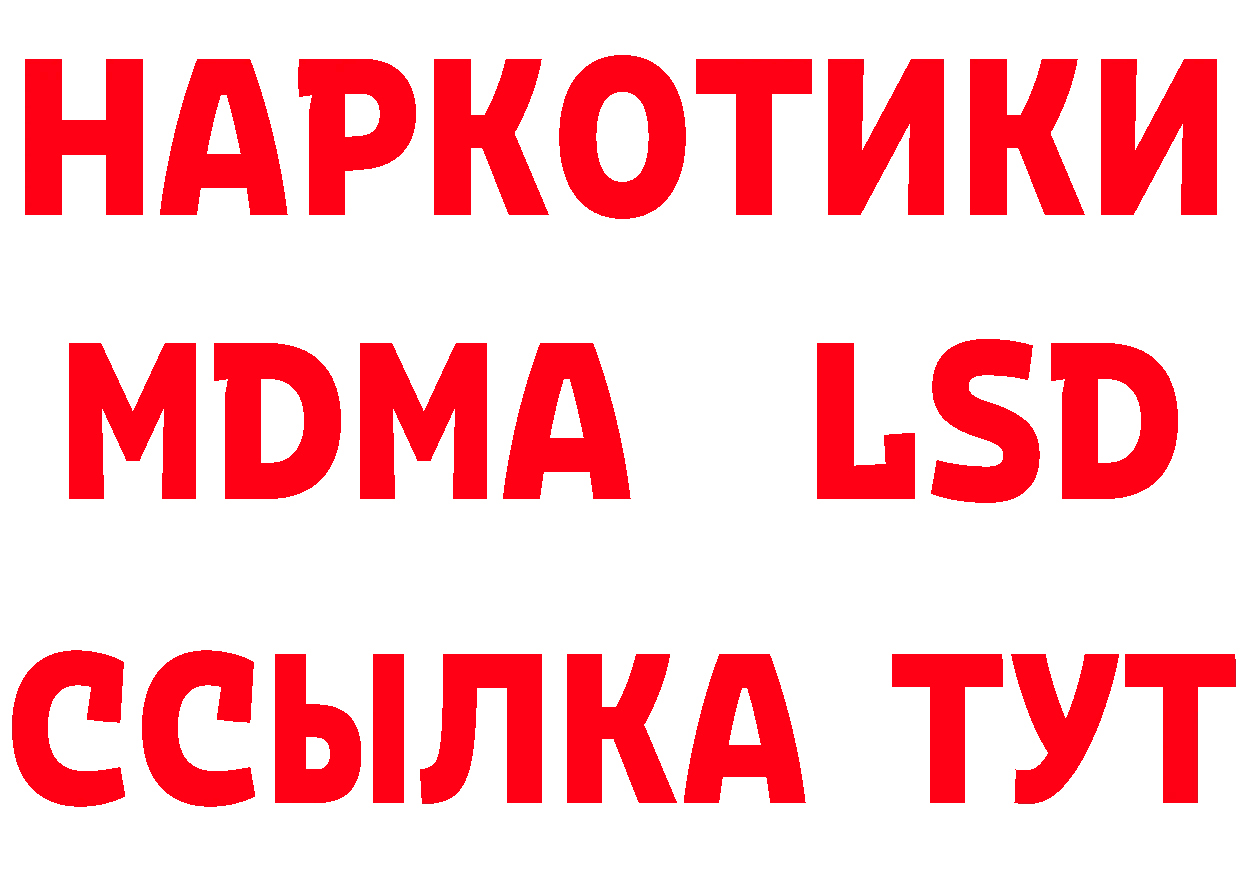 НАРКОТИКИ
MDMA LSD
ССЫЛКА ТУТ